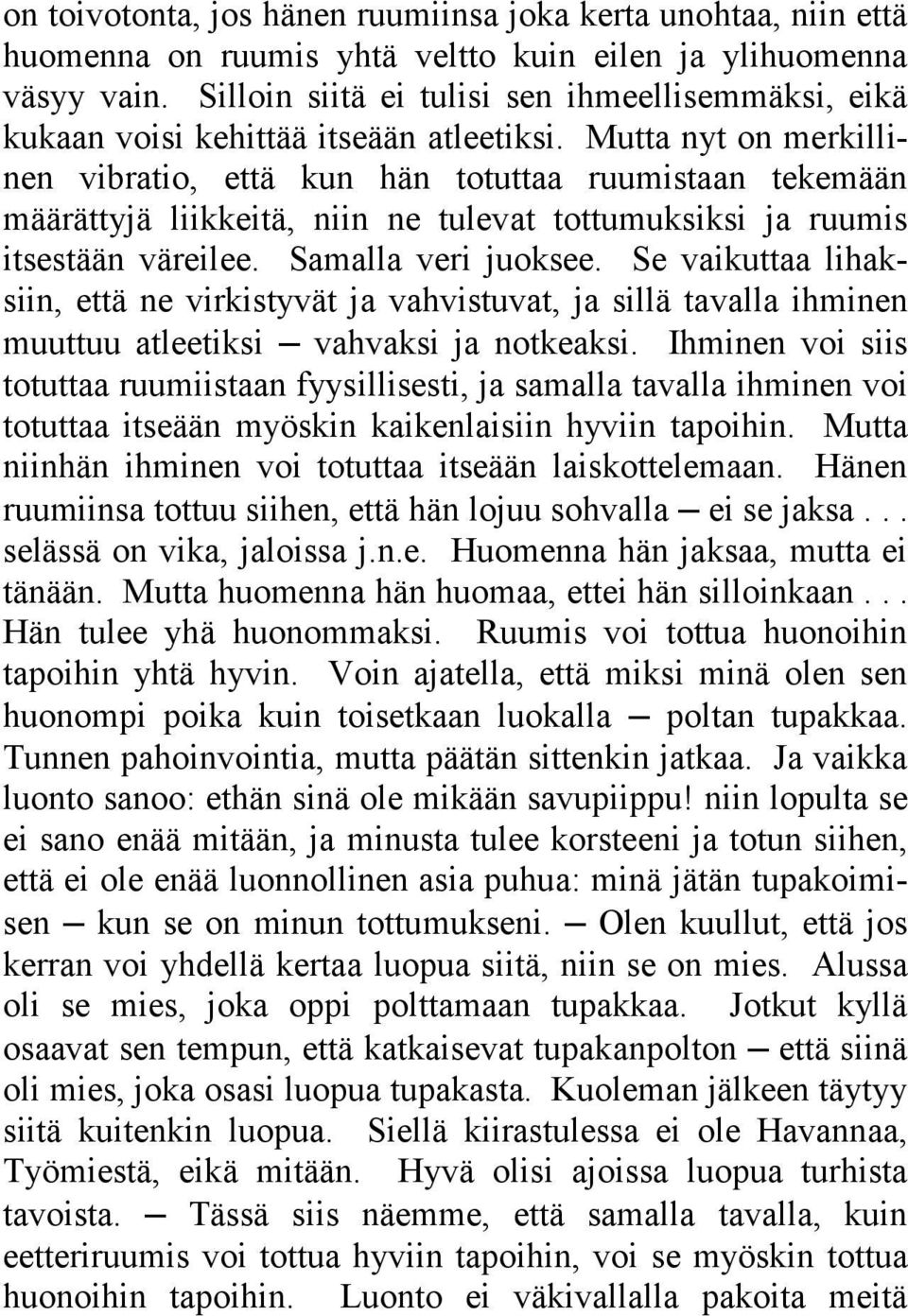 on toivotonta, jos hänen ruumiinsa joka kerta unohtaa, niin että huomenna on ruumis yhtä veltto kuin eilen ja ylihuomenna väsyy vain. Silloin siitä ei tulisi sen ihmeellisemmäksi, eikä kukaan voisi kehittää itseään atleetiksi. Mutta nyt on merkillinen vibratio, että kun hän totuttaa ruumistaan tekemään määrättyjä liikkeitä, niin ne tulevat tottumuksiksi ja ruumis itsestään väreilee. Samalla veri juoksee. Se vaikuttaa lihaksiin, että ne virkistyvät ja vahvistuvat, ja sillä tavalla ihminen muuttuu atleetiksi — vahvaksi ja notkeaksi. Ihminen voi siis totuttaa ruumiistaan fyysillisesti, ja samalla tavalla ihminen voi totuttaa itseään myöskin kaikenlaisiin hyviin tapoihin. Mutta niinhän ihminen voi totuttaa itseään laiskottelemaan. Hänen ruumiinsa tottuu siihen, että hän lojuu sohvalla — ei se jaksa... selässä on vika, jaloissa j.n.e. Huomenna hän jaksaa, mutta ei tänään. Mutta huomenna hän huomaa, ettei hän silloinkaan... Hän tulee yhä huonommaksi. Ruumis voi tottua huonoihin tapoihin yhtä hyvin. Voin ajatella, että miksi minä olen sen huonompi poika kuin toisetkaan luokalla — poltan tupakkaa. Tunnen pahoinvointia, mutta päätän sittenkin jatkaa. Ja vaikka luonto sanoo: ethän sinä ole mikään savupiippu! niin lopulta se ei sano enää mitään, ja minusta tulee korsteeni ja totun siihen, että ei ole enää luonnollinen asia puhua: minä jätän tupakoimisen — kun se on minun tottumukseni. — Olen kuullut, että jos kerran voi yhdellä kertaa luopua siitä, niin se on mies. Alussa oli se mies, joka oppi polttamaan tupakkaa. Jotkut kyllä osaavat sen tempun, että katkaisevat tupakanpolton — että siinä oli mies, joka osasi luopua tupakasta. Kuoleman jälkeen täytyy siitä kuitenkin luopua. Siellä kiirastulessa ei ole Havannaa, Työmiestä, eikä mitään. Hyvä olisi ajoissa luopua turhista tavoista. — Tässä siis näemme, että samalla tavalla, kuin eetteriruumis voi tottua hyviin tapoihin, voi se myöskin tottua huonoihin tapoihin. Luonto ei väkivallalla pakoita meitä